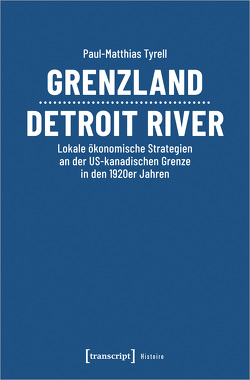 Paul-Matthias Tyrell

GRENZLAND

DETROIT RIVER

Lokale ökonomische Strategien an der US-kanadischen Grenze in den 1920er Jahren

[transcript] Histoire